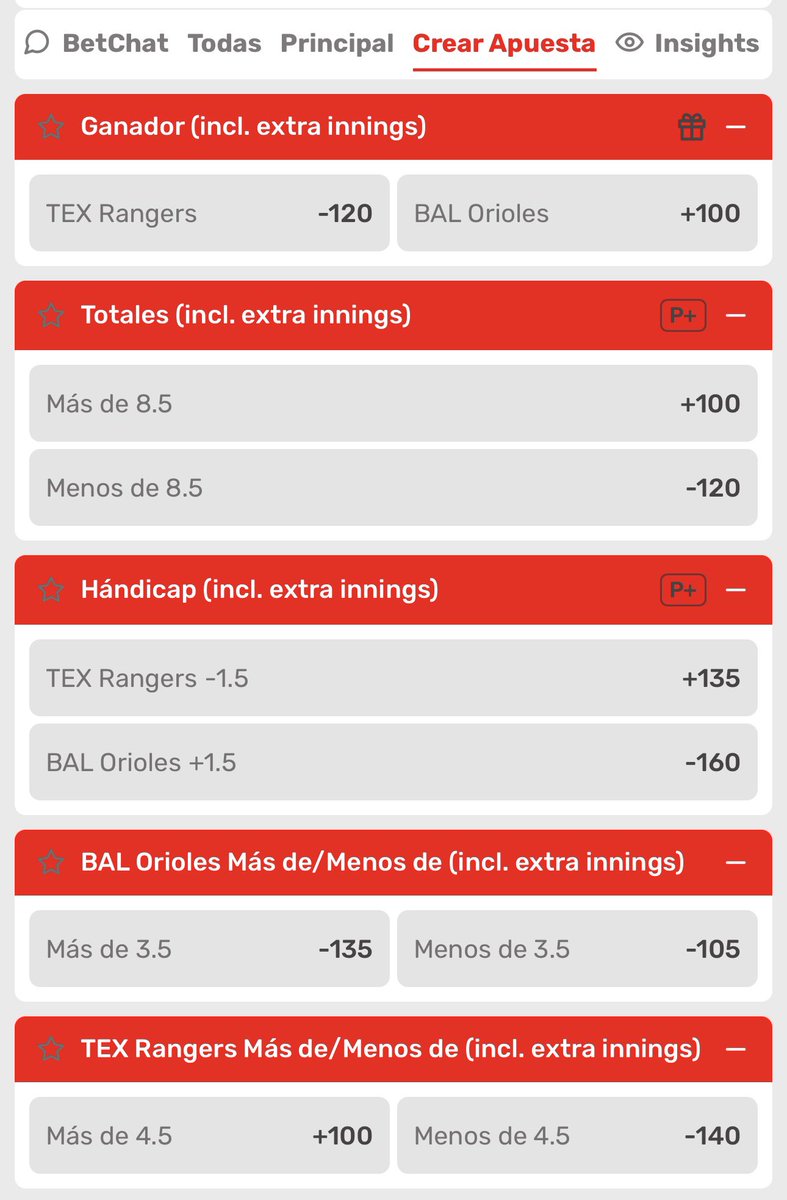 BetChat Todas Principal Crear Apuesta Insights

Ganador (incl. extra innings)

TEX Rangers -120
BAL Orioles +100

Totales (incl. extra innings) P+

Más de 8.5 +100
Menos de 8.5 -120

Hándicap (incl. extra innings) P+

TEX Rangers -1.5 +135
BAL Orioles +1.5 -160

BAL Orioles Más de/Menos de (incl. extra innings)

Más de 3.5 -135
Menos de 3.5 -105

TEX Rangers Más de/Menos de (incl. extra innings)

Más de 4.5 +100
Menos de 4.5 -140